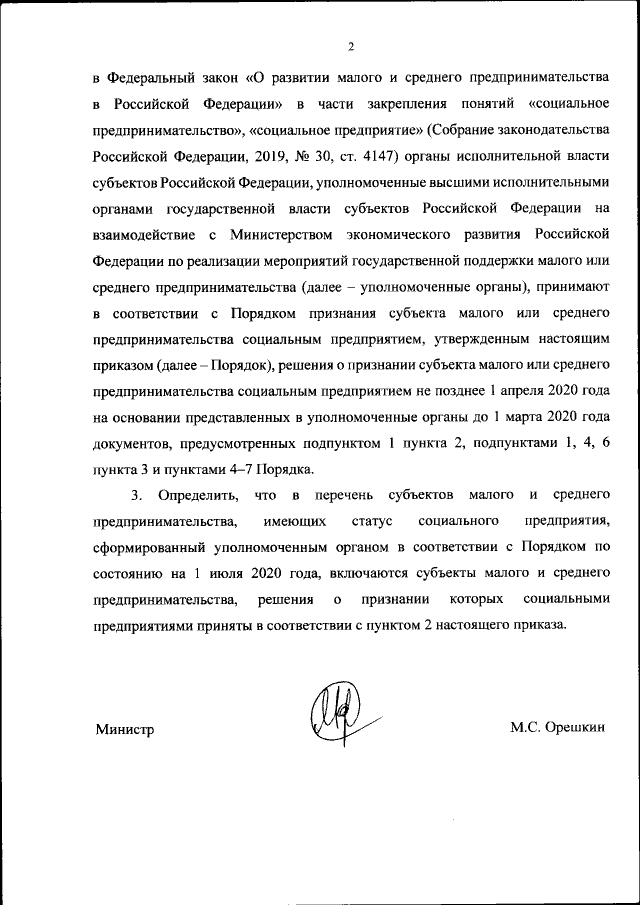 2

в Федеральный закон «О развитии малого и среднего предпринимательства в Российской Федерации» в части закрепления понятий «социальное предпринимательство», «социальное предприятие» (Собрание законодательства Российской Федерации, 2019, № 30, ст. 4147) органы исполнительной власти субъектов Российской Федерации, уполномоченные высшими исполнительными органами государственной власти субъектов Российской Федерации на взаимодействие с Министерством экономического развития Российской Федерации по реализации мероприятий государственной поддержки малого или среднего предпринимательства (далее – уполномоченные органы), принимают в соответствии с Порядком признания субъекта малого или среднего предпринимательства социальным предприятием, утвержденным настоящим приказом (далее – Порядок), решения о признании субъекта малого или среднего предпринимательства социальным предприятием не позднее 1 апреля 2020 года на основании представленных в уполномоченные органы до 1 марта 2020 года документов, предусмотренных подпунктом 1 пункта 2, подпунктами 1, 4, 6 пункта 3 и пунктами 4–7 Порядка.

3. Определить, что в перечень субъектов малого и среднего предпринимательства, имеющих статус социального предприятия, сформированный уполномоченным органом в соответствии с Порядком по состоянию на 1 июля 2020 года, включаются субъекты малого и среднего предпринимательства, решения о признании которых социальными предприятиями приняты в соответствии с пунктом 2 настоящего приказа.

Министр М.С. Орешкин